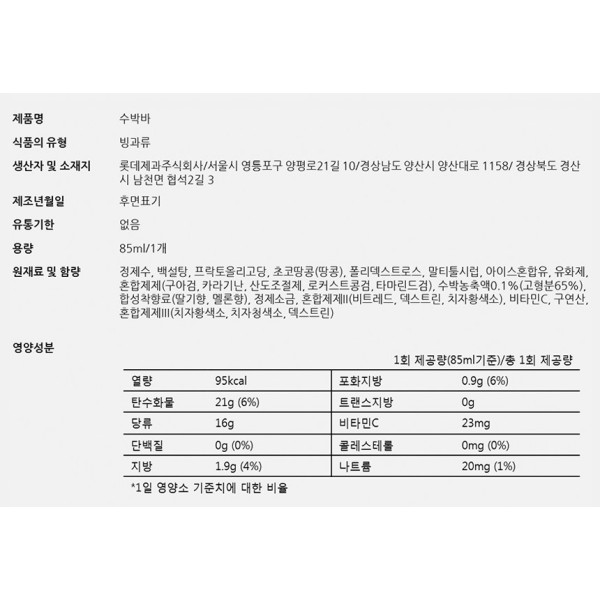 | 제품명 | 수박바 |
|---|---|
| 식품의 유형 | 빙과류 |
| 생산자 및 소재지 | 롯데제과주식회사/서울시 영등포구 양평로21길 10/경상남도 양산시 양산대로 1158/ 경상북도 경산시 남천면 협석2길 3 |
| 제조년월일 | 후면표기 |
| 유통기한 | 없음 |
| 용량 | 85ml/1개 |
| 원재료 및 함량 | 정제수, 백설탕, 프락토올리고당, 초코땅콩(땅콩), 폴리덱스트로스, 말티톨시럽, 아이스혼합유, 유화제, 혼합제제(구아검, 카라기난, 산도조절제, 로커스트콩검, 타마린드검), 수박농축액0.1%(고형분65%), 합성착향료(딸기향, 멜론향), 정제소금, 혼합제제II(비트레드, 덱스트린, 치자황색소), 비타민C, 구연산, 혼합제제III(치자황색소, 치자청색소, 덱스트린) |

영양성분

1회 제공량(85ml기준)/총 1회 제공량

| 열량 | 95kcal | 포화지방 | 0.9g (6%) |
|---|---|---|---|
| 탄수화물 | 21g (6%) | 트랜스지방 | 0g |
| 당류 | 16g | 비타민C | 23mg |
| 단백질 | 0g (0%) | 콜레스테롤 | 0mg (0%) |
| 지방 | 1.9g (4%) | 나트륨 | 20mg (1%) |

*1일 영양소 기준치에 대한 비율